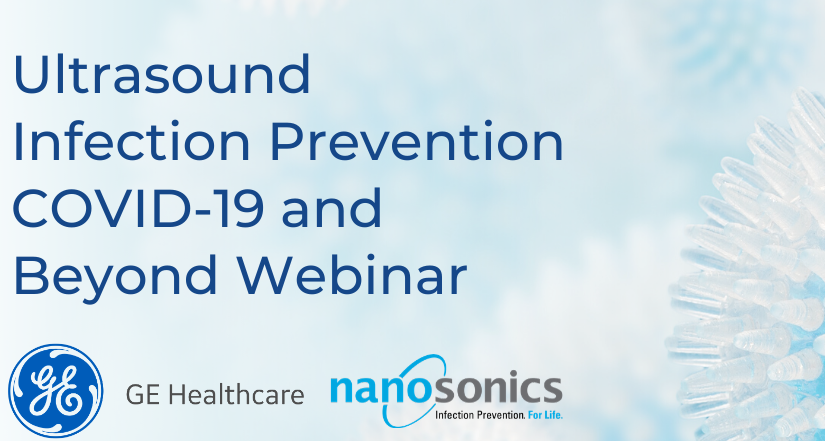 Ultrasound Infection Prevention COVID-19 and Beyond Webinar

GE

GE Healthcare

nanosonics

Infection Prevention. For Life.